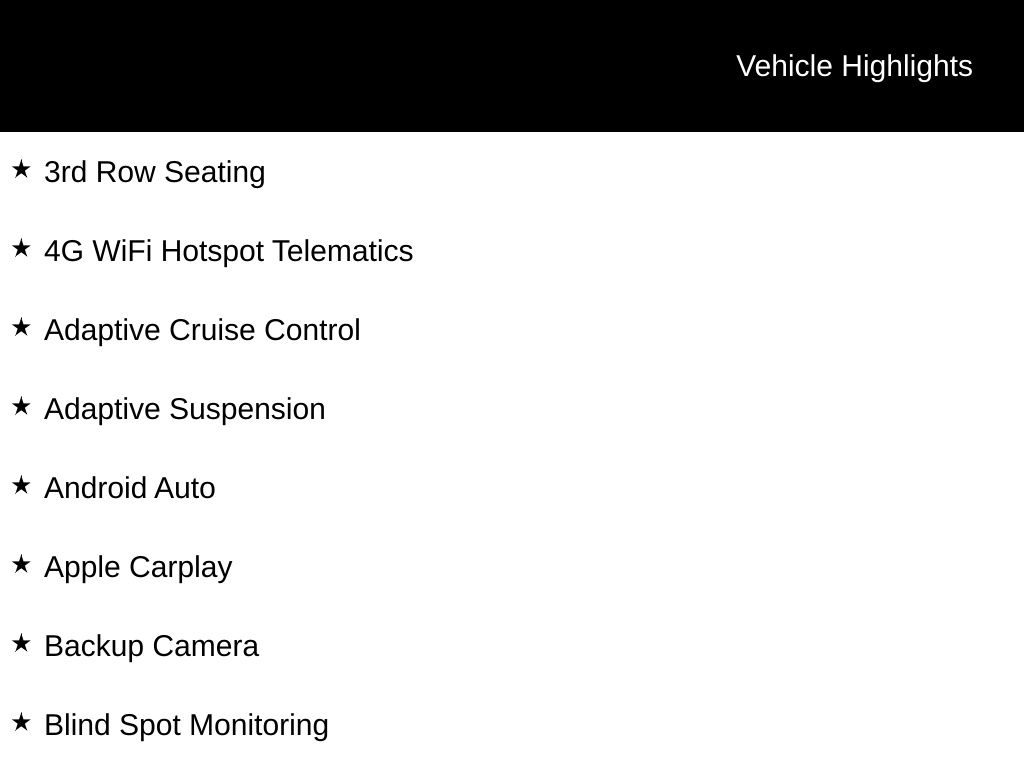 Vehicle Highlights

★ 3rd Row Seating

★ 4G WiFi Hotspot Telematics

★ Adaptive Cruise Control

★ Adaptive Suspension

★ Android Auto

★ Apple Carplay

★ Backup Camera

★ Blind Spot Monitoring